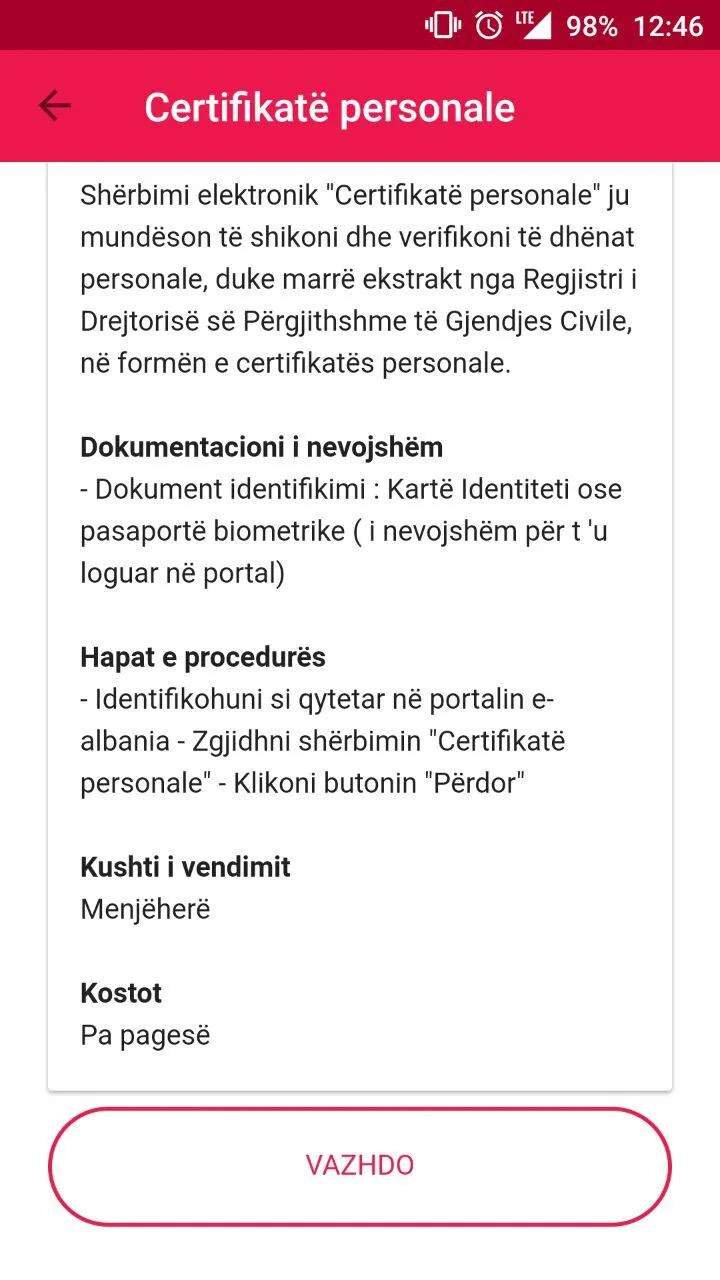 LTE 98% 12:46

Certifikatë personale

Shërbimi elektronik "Certifikatë personale" ju mundëson të shikoni dhe verifikoni të dhënat personale, duke marrë ekstrakt nga Regjistri i Drejtorisë së Përgjithshme të Gjendjes Civile, në formën e certifikatës personale.

Dokumentacioni i nevojshëm
- Dokument identifikimi : Kartë Identiteti ose pasaportë biometrike ( i nevojshëm për t 'u loguar në portal)

Hapat e procedurës
- Identifikohuni si qytetar në portalin e-albania - Zgjidhni shërbimin "Certifikatë personale" - Klikoni butonin "Përdor"

Kushti i vendimit
Menjëherë

Kostot
Pa pagesë

VAZHDO